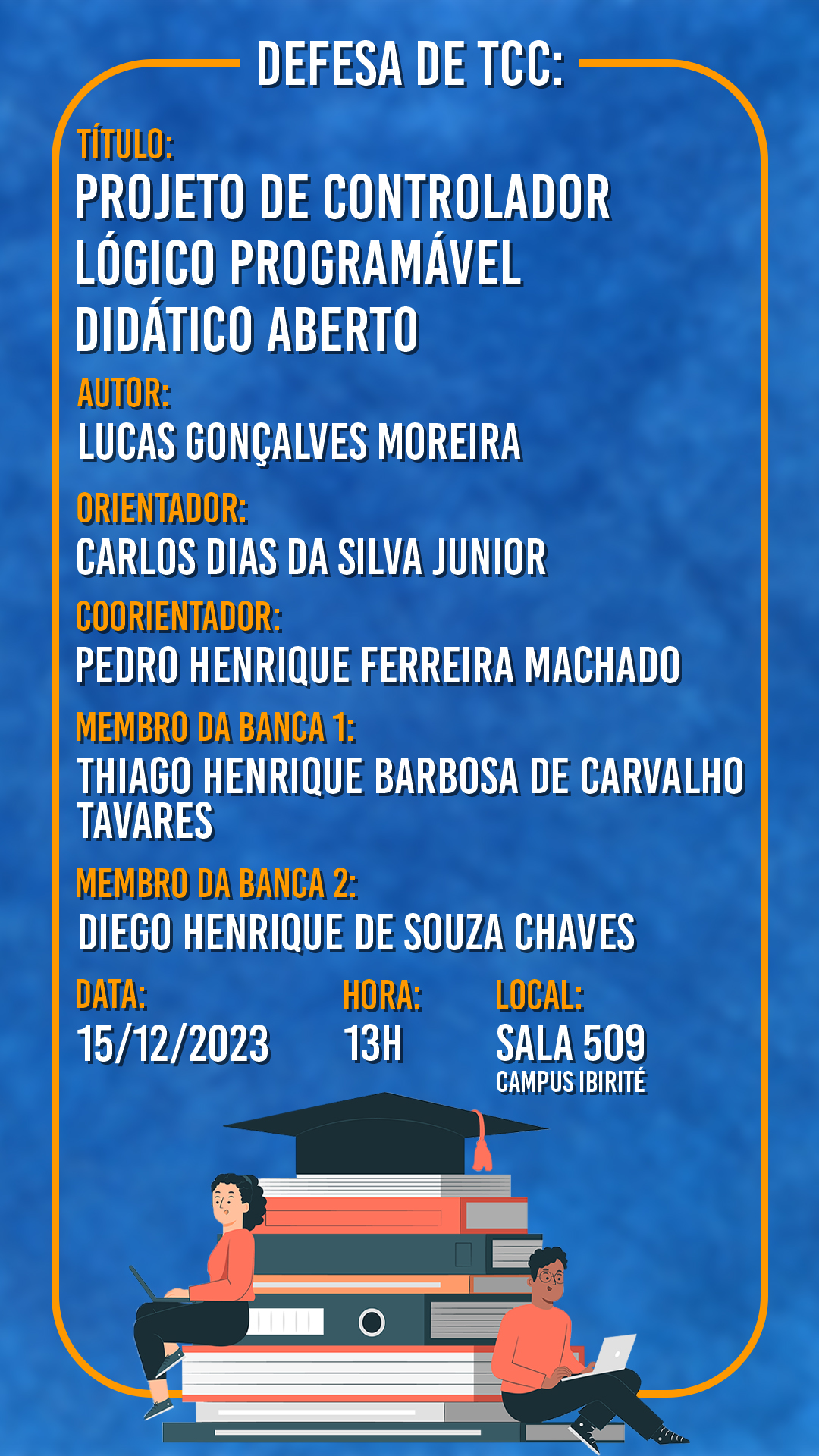 DEFESA DE TCC:

TÍTULO:
PROJETO DE CONTROLADOR LÓGICO PROGRAMÁVEL DIDÁTICO ABERTO

AUTOR:
LUCAS GONÇALVES MOREIRA

ORIENTADOR:
CARLOS DIAS DA SILVA JUNIOR

COORIENTADOR:
PEDRO HENRIQUE FERREIRA MACHADO

MEMBRO DA BANCA 1:
THIAGO HENRIQUE BARBOSA DE CARVALHO TAVARES

MEMBRO DA BANCA 2:
DIEGO HENRIQUE DE SOUZA CHAVES

DATA:
15/12/2023

HORA:
13H

LOCAL:
SALA 509
CAMPUS IBIRITÉ